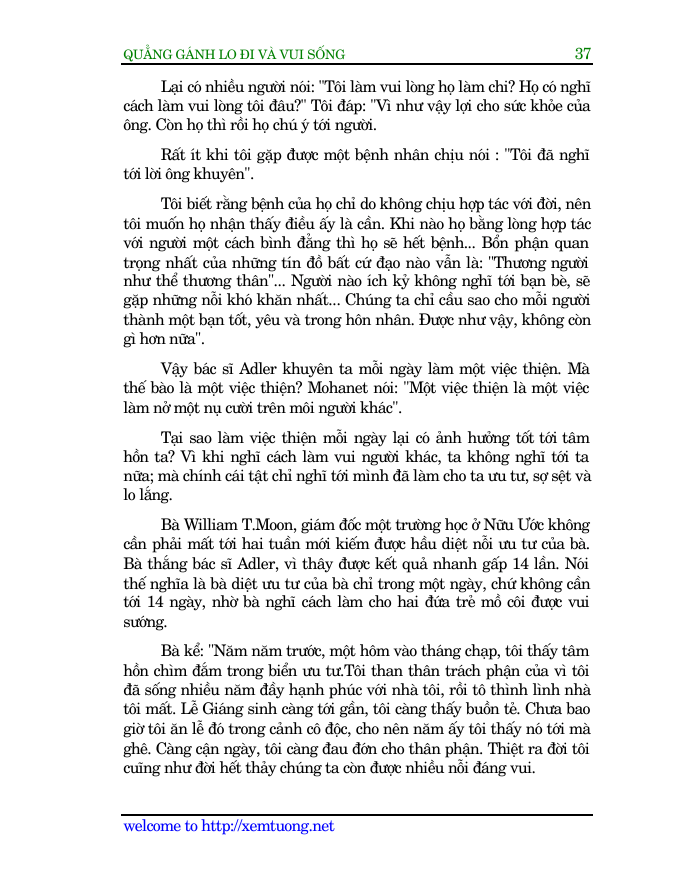 QUẲNG GÁNH LO ĐI VÀ VUI SỐNG 37

Lại có nhiều người nói: "Tôi làm vui lòng họ làm chi? Họ có nghĩ cách làm vui lòng tôi đâu?" Tôi đáp: "Vì như vậy lợi cho sức khỏe của ông. Còn họ thì rồi họ chú ý tới người.

Rất ít khi tôi gặp được một bệnh nhân chịu nói : "Tôi đã nghĩ tới lời ông khuyên".

Tôi biết rằng bệnh của họ chỉ do không chịu hợp tác với đời, nên tôi muốn họ nhận thấy điều ấy là cần. Khi nào họ bằng lòng hợp tác với người một cách bình đẳng thì họ sẽ hết bệnh... Bổn phận quan trọng nhất của những tín đồ bất cứ đạo nào vẫn là: "Thương người như thể thương thân"... Người nào ích kỷ không nghĩ tới bạn bè, sẽ gặp những nỗi khó khăn nhất... Chúng ta chỉ cầu sao cho mỗi người thành một bạn tốt, yêu và trong hôn nhân. Được như vậy, không còn gì hơn nữa".

Vậy bác sĩ Adler khuyên ta mỗi ngày làm một việc thiện. Mà thế bào là một việc thiện? Mohanet nói: "Một việc thiện là một việc làm nở một nụ cười trên môi người khác".

Tại sao làm việc thiện mỗi ngày lại có ảnh hưởng tốt tới tâm hồn ta? Vì khi nghĩ cách làm vui người khác, ta không nghĩ tới ta nữa; mà chính cái tật chỉ nghĩ tới mình đã làm cho ta ưu tư, sợ sệt và lo lắng.

Bà William T.Moon, giám đốc một trường học ở Nữu Ước không cần phải mất tới hai tuần mới kiếm được hầu diệt nỗi ưu tư của bà. Bà thắng bác sĩ Adler, vì thây được kết quả nhanh gấp 14 lần. Nói thế nghĩa là bà diệt ưu tư của bà chỉ trong một ngày, chứ không cần tới 14 ngày, nhờ bà nghĩ cách làm cho hai đứa trẻ mồ côi được vui sướng.

Bà kể: "Năm năm trước, một hôm vào tháng chạp, tôi thấy tâm hồn chìm đắm trong biển ưu tư.Tôi than thân trách phận của vì tôi đã sống nhiều năm đầy hạnh phúc với nhà tôi, rồi tô thình lình nhà tôi mất. Lễ Giáng sinh càng tới gần, tôi càng thấy buồn tẻ. Chưa bao giờ tôi ăn lễ đó trong cảnh cô độc, cho nên năm ấy tôi thấy nó tới mà ghê. Càng cận ngày, tôi càng đau đớn cho thân phận. Thiệt ra đời tôi cũng như đời hết thảy chúng ta còn được nhiều nỗi đáng vui.

welcome to http://xemtuong.net